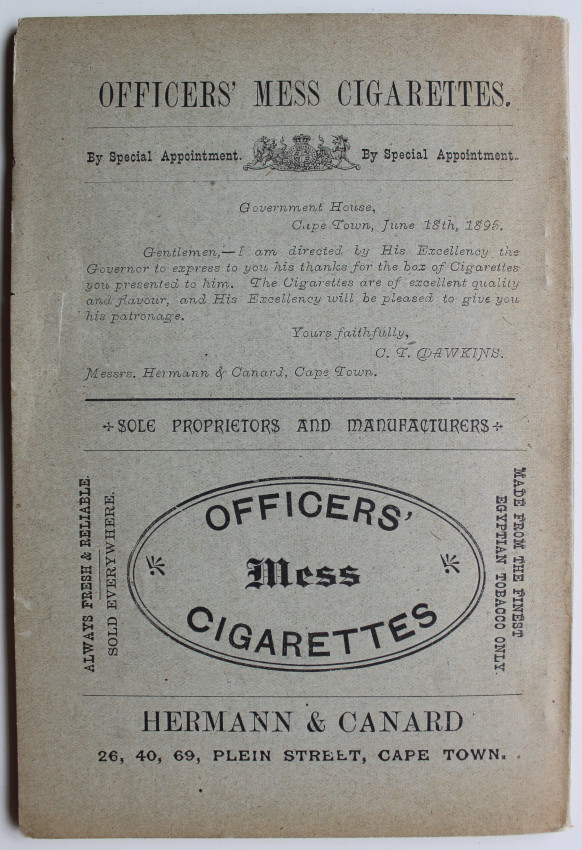 OFFICERS' MESS CIGARETTES.

By Special Appointment. By Special Appointment.

Government House,
Cape Town, June 18th, 1895.

Gentlemen,—I am directed by His Excellency the Governor to express to you his thanks for the box of Cigarettes you presented to him. The Cigarettes are of excellent quality and flavour, and His Excellency will be pleased to give you his patronage.

Yours faithfully,
C. T. DAWKINS.

Messrs. Hermann & Canard, Cape Town.

SOLE PROPRIETORS AND MANUFACTURERS

ALWAYS FRESH & RELIABLE.
SOLD EVERYWHERE.

OFFICERS' Mess CIGARETTES

MADE FROM THE FINEST
EGYPTIAN TOBACCO ONLY.

HERMANN & CANARD
26, 40, 69, PLEIN STREET, CAPE TOWN.